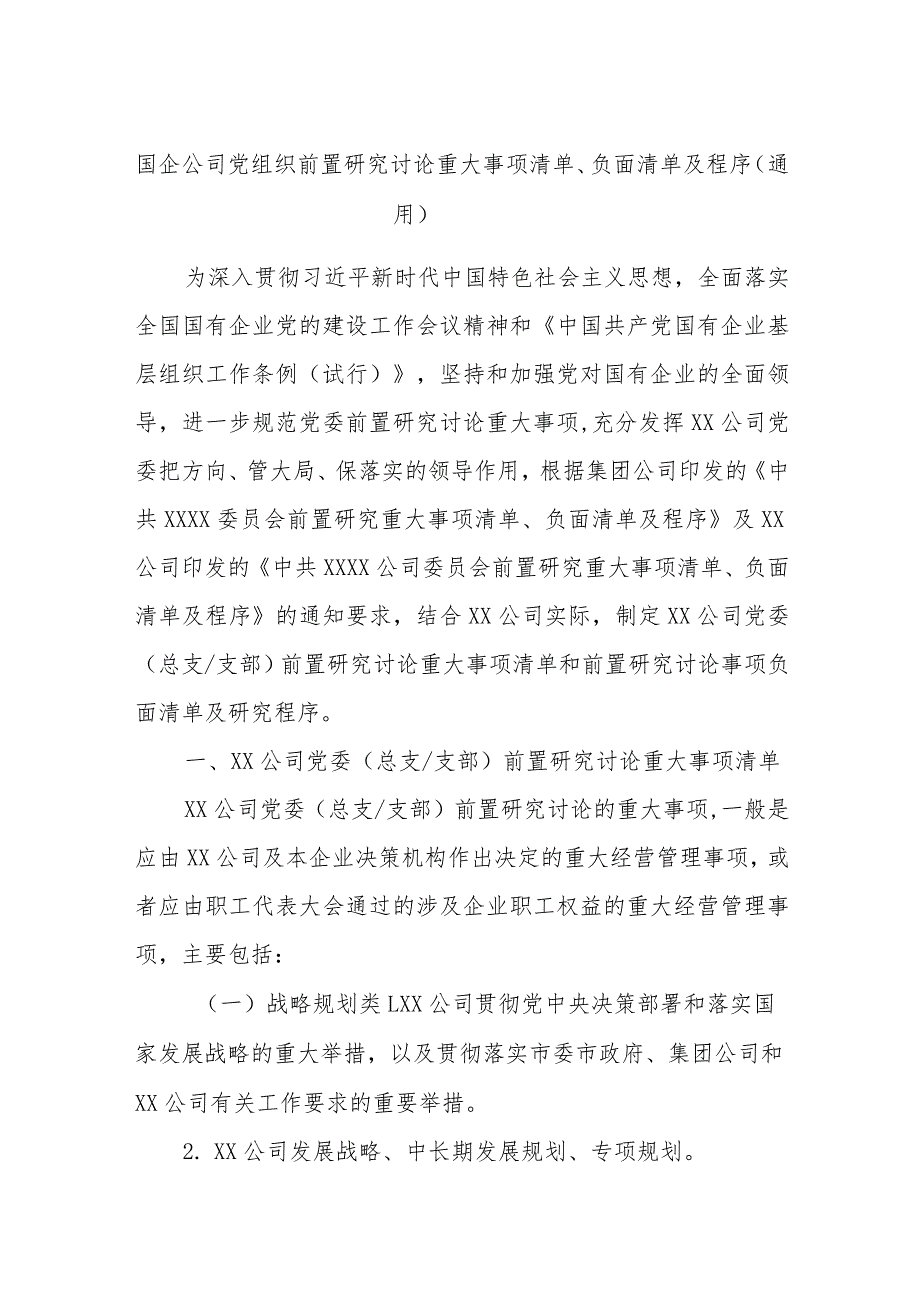 国企公司党组织前置研究讨论重大事项清单、负面清单及程序（通用）

为深入贯彻习近平新时代中国特色社会主义思想，全面落实全国国有企业党的建设工作会议精神和《中国共产党国有企业基层组织工作条例（试行）》，坚持和加强党对国有企业的全面领导，进一步规范党委前置研究讨论重大事项,充分发挥XX公司党委把方向、管大局、保落实的领导作用，根据集团公司印发的《中共XXXX委员会前置研究重大事项清单、负面清单及程序》及XX公司印发的《中共XXXX公司委员会前置研究重大事项清单、负面清单及程序》的通知要求，结合XX公司实际，制定XX公司党委（总支/支部）前置研究讨论重大事项清单和前置研究讨论事项负面清单及研究程序。

一、XX公司党委（总支/支部）前置研究讨论重大事项清单

XX公司党委（总支/支部）前置研究讨论的重大事项,一般是应由XX公司及本企业决策机构作出决定的重大经营管理事项，或者应由职工代表大会通过的涉及企业职工权益的重大经营管理事项，主要包括：

（一）战略规划类LXX公司贯彻党中央决策部署和落实国家发展战略的重大举措，以及贯彻落实市委市政府、集团公司和XX公司有关工作要求的重要举措。

2. XX公司发展战略、中长期发展规划、专项规划。